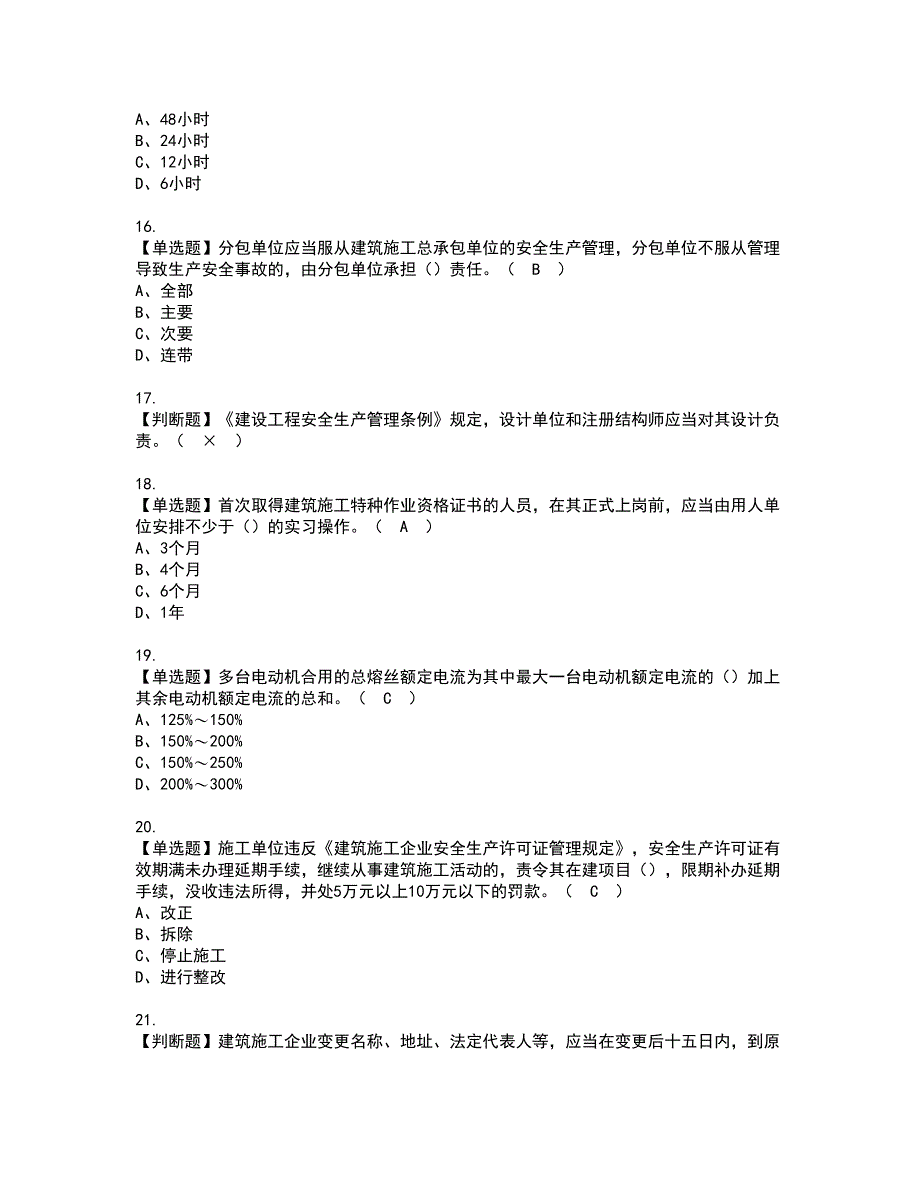 A、48小时
B、24小时
C、12小时
D、6小时

16.
【单选题】分包单位应当服从建筑施工总承包单位的安全生产管理，分包单位不服从管理导致生产安全事故的，由分包单位承担（）责任。（ B ）
A、全部
B、主要
C、次要
D、连带

17.
【判断题】《建设工程安全生产管理条例》规定，设计单位和注册结构师应当对其设计负责。（ × ）

18.
【单选题】首次取得建筑施工特种作业资格证书的人员，在其正式上岗前，应当由用人单位安排不少于（）的实习操作。（ A ）
A、3个月
B、4个月
C、6个月
D、1年

19.
【单选题】多台电动机合用的总熔丝额定电流为其中最大一台电动机额定电流的（）加上其余电动机额定电流的总和。（ C ）
A、125%～150%
B、150%～200%
C、150%～250%
D、200%～300%

20.
【单选题】施工单位违反《建筑施工企业安全生产许可证管理规定》，安全生产许可证有效期满未办理延期手续，继续从事建筑施工活动的，责令其在建项目（），限期补办延期手续，没收违法所得，并处5万元以上10万元以下的罚款。（ C ）
A、改正
B、拆除
C、停止施工
D、进行整改

21.
【判断题】建筑施工企业变更名称、地址、法定代表人等，应当在变更后十五日内，到原